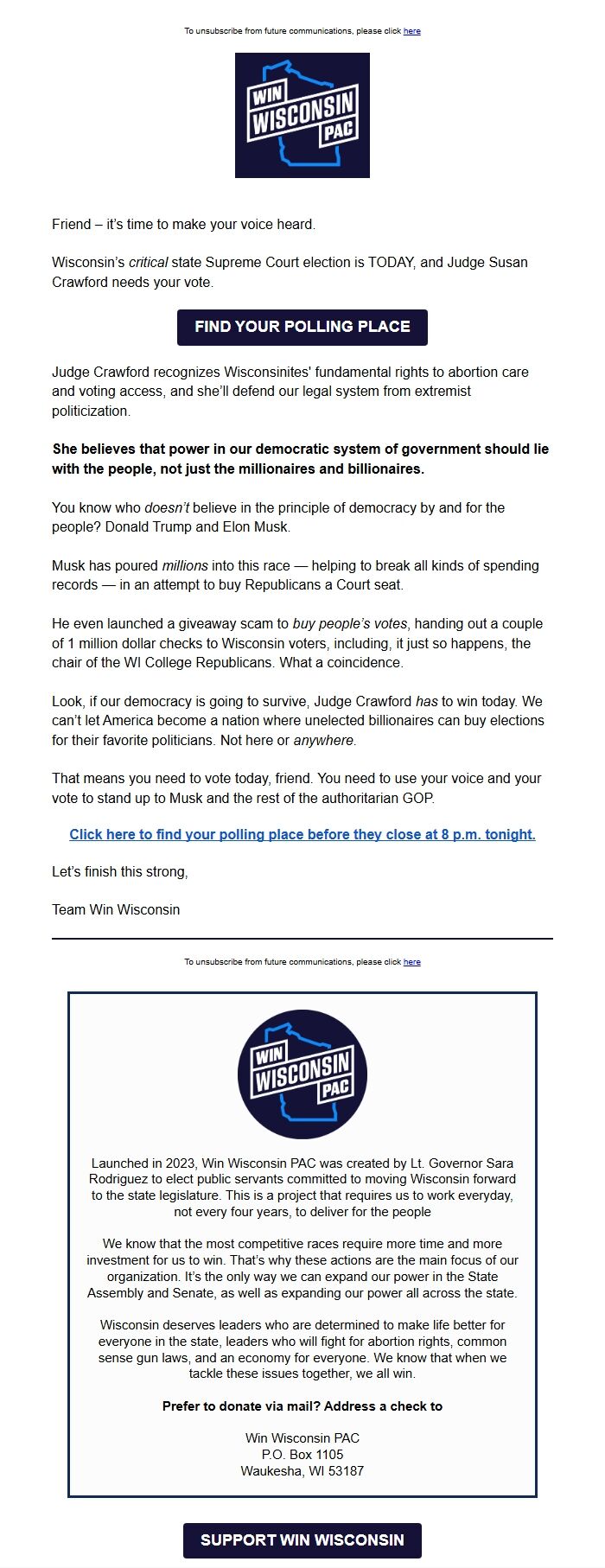 To unsubscribe from future communications, please click here

WIN WISCONSIN PAC

Friend – it's time to make your voice heard.

Wisconsin's critical state Supreme Court election is TODAY, and Judge Susan Crawford needs your vote.

FIND YOUR POLLING PLACE

Judge Crawford recognizes Wisconsinites' fundamental rights to abortion care and voting access, and she'll defend our legal system from extremist politicization.

She believes that power in our democratic system of government should lie with the people, not just the millionaires and billionaires.

You know who doesn't believe in the principle of democracy by and for the people? Donald Trump and Elon Musk.

Musk has poured millions into this race — helping to break all kinds of spending records — in an attempt to buy Republicans a Court seat.

He even launched a giveaway scam to buy people's votes, handing out a couple of 1 million dollar checks to Wisconsin voters, including, it just so happens, the chair of the WI College Republicans. What a coincidence.

Look, if our democracy is going to survive, Judge Crawford has to win today. We can't let America become a nation where unelected billionaires can buy elections for their favorite politicians. Not here or anywhere.

That means you need to vote today, friend. You need to use your voice and your vote to stand up to Musk and the rest of the authoritarian GOP.

Click here to find your polling place before they close at 8 p.m. tonight.

Let's finish this strong,

Team Win Wisconsin

To unsubscribe from future communications, please click here

WIN WISCONSIN PAC

Launched in 2023, Win Wisconsin PAC was created by Lt. Governor Sara Rodriguez to elect public servants committed to moving Wisconsin forward to the state legislature. This is a project that requires us to work everyday, not every four years, to deliver for the people

We know that the most competitive races require more time and more investment for us to win. That's why these actions are the main focus of our organization. It's the only way we can expand our power in the State Assembly and Senate, as well as expanding our power all across the state.

Wisconsin deserves leaders who are determined to make life better for everyone in the state, leaders who will fight for abortion rights, common sense gun laws, and an economy for everyone. We know that when we tackle these issues together, we all win.

Prefer to donate via mail? Address a check to

Win Wisconsin PAC
P.O. Box 1105
Waukesha, WI 53187

SUPPORT WIN WISCONSIN